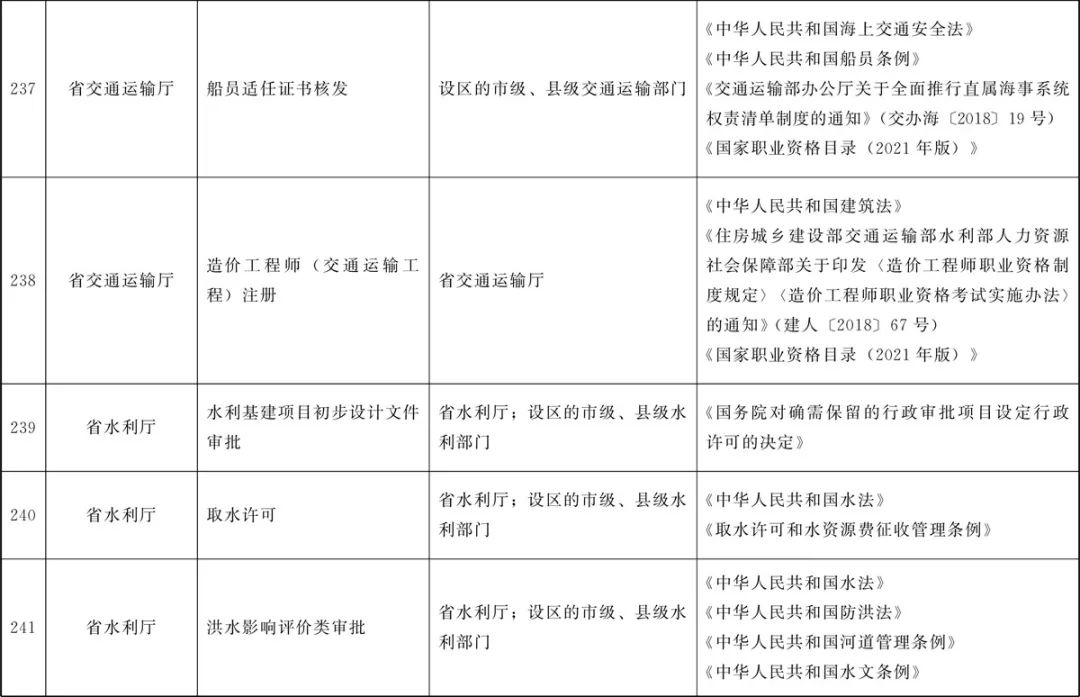 | 237 | 省交通运输厅 | 船员适任证书核发 | 设区的市级、县级交通运输部门 | 《中华人民共和国海上交通安全法》《中华人民共和国船员条例》《交通运输部办公厅关于全面推行直属海事系统权责清单制度的通知》(交办海〔2018〕19号)《国家职业资格目录(2021年版)》 |
|---|---|---|---|---|
| 238 | 省交通运输厅 | 造价工程师(交通运输工程)注册 | 省交通运输厅 | 《中华人民共和国建筑法》《住房城乡建设部交通运输部水利部人力资源社会保障部关于印发〈造价工程师职业资格制度规定〉〈造价工程师职业资格考试实施办法〉的通知》(建人〔2018〕67号)《国家职业资格目录(2021年版)》 |
| 239 | 省水利厅 | 水利基建项目初步设计文件审批 | 省水利厅;设区的市级、县级水利部门 | 《国务院对确需保留的行政审批项目设定行政许可的决定》 |
| 240 | 省水利厅 | 取水许可 | 省水利厅;设区的市级、县级水利部门 | 《中华人民共和国水法》《取水许可和水资源费征收管理条例》 |
| 241 | 省水利厅 | 洪水影响评价类审批 | 省水利厅;设区的市级、县级水利部门 | 《中华人民共和国水法》《中华人民共和国防洪法》《中华人民共和国河道管理条例》《中华人民共和国水文条例》 |